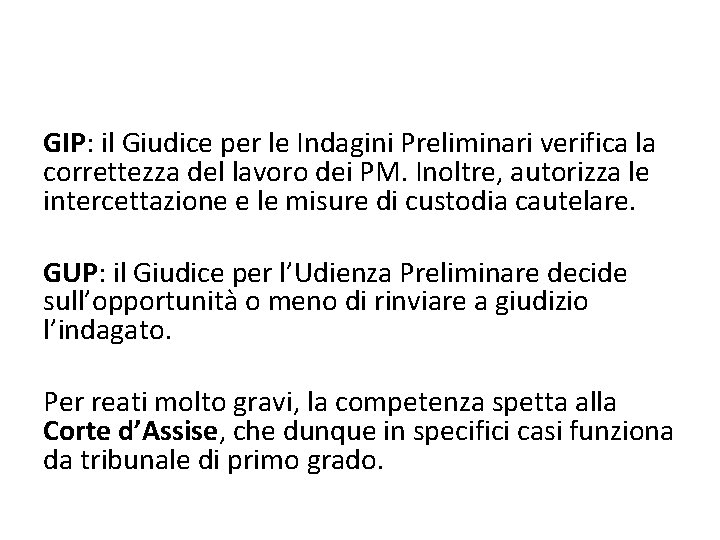 GIP: il Giudice per le Indagini Preliminari verifica la correttezza del lavoro dei PM. Inoltre, autorizza le intercettazione e le misure di custodia cautelare.

GUP: il Giudice per l'Udienza Preliminare decide sull'opportunità o meno di rinviare a giudizio l'indagato.

Per reati molto gravi, la competenza spetta alla Corte d'Assise, che dunque in specifici casi funziona da tribunale di primo grado.